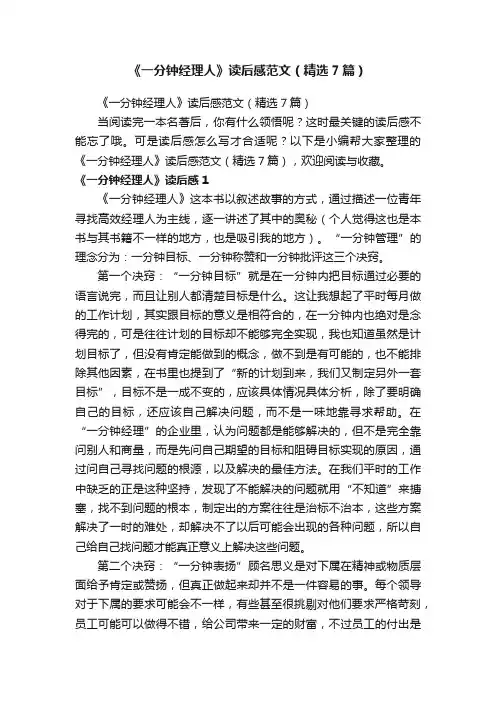 《一分钟经理人》读后感范文（精选7篇）

《一分钟经理人》读后感范文（精选7篇）

当阅读完一本名著后，你有什么领悟呢？这时最关键的读后感不能忘了哦。可是读后感怎么写才合适呢？以下是小编帮大家整理的《一分钟经理人》读后感范文（精选7篇），欢迎阅读与收藏。

《一分钟经理人》读后感1

《一分钟经理人》这本书以叙述故事的方式，通过描述一位青年寻找高效经理人为主线，逐一讲述了其中的奥秘（个人觉得这也是本书与其书籍不一样的地方，也是吸引我的地方）。“一分钟管理”的理念分为：一分钟目标、一分钟称赞和一分钟批评这三个决窍。

第一个决窍：“一分钟目标”就是在一分钟内把目标通过必要的语言说完，而且让别人都清楚目标是什么。这让我想起了平时每月做的工作计划，其实跟目标的意义是相符合的，在一分钟内也绝对是念得完的，可是往往计划的目标却不能够完全实现，我也知道虽然是计划目标了，但没有肯定能做到的概念，做不到是有可能的，也不能排除其他因素，在书里也提到了“新的计划到来，我们又制定另外一套目标”，目标不是一成不变的，应该具体情况具体分析，除了要明确自己的目标，还应该自己解决问题，而不是一味地靠寻求帮助。在“一分钟经理”的企业里，认为问题都是能够解决的，但不是完全靠问别人和商量，而是先问自己期望的目标和阻碍目标实现的原因，通过问自己寻找问题的根源，以及解决的最佳方法。在我们平时的工作中缺乏的正是这种坚持，发现了不能解决的问题就用“不知道”来搪塞，找不到问题的根本，制定出的方案往往是治标不治本，这些方案解决了一时的难处，却解决不了以后可能会出现的各种问题，所以自己给自己找问题才能真正意义上解决这些问题。

第二个决窍：“一分钟表扬”顾名思义是对下属在精神或物质层面给予肯定或赞扬，但真正做起来却并不是一件容易的事。每个领导对于下属的要求可能会不一样，有些甚至很挑剔对他们要求严格苛刻，员工可能可以做得不错，给公司带来一定的财富，不过员工的付出是